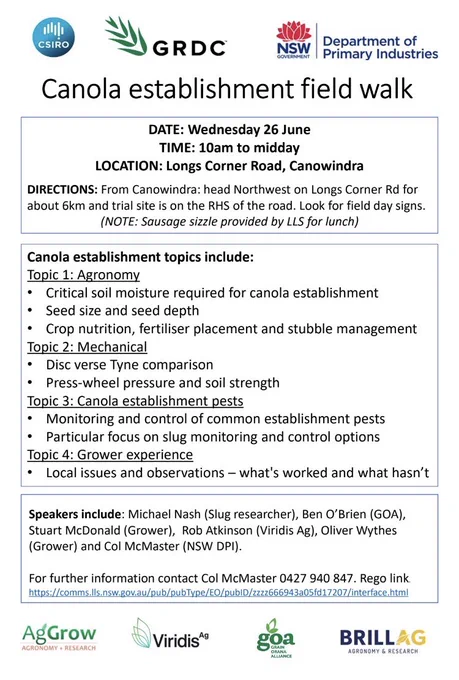 CSIRO

GRDC

NSW GOVERNMENT Department of Primary Industries

Canola establishment field walk

DATE: Wednesday 26 June
TIME: 10am to midday
LOCATION: Longs Corner Road, Canowindra

DIRECTIONS: From Canowindra: head Northwest on Longs Corner Rd for about 6km and trial site is on the RHS of the road. Look for field day signs. (NOTE: Sausage sizzle provided by LLS for lunch)

Canola establishment topics include:
Topic 1: Agronomy
• Critical soil moisture required for canola establishment
• Seed size and seed depth
• Crop nutrition, fertiliser placement and stubble management
Topic 2: Mechanical
• Disc verse Tyne comparison
• Press-wheel pressure and soil strength
Topic 3: Canola establishment pests
• Monitoring and control of common establishment pests
• Particular focus on slug monitoring and control options
Topic 4: Grower experience
• Local issues and observations – what's worked and what hasn't

Speakers include: Michael Nash (Slug researcher), Ben O'Brien (GOA), Stuart McDonald (Grower), Rob Atkinson (Viridis Ag), Oliver Wythes (Grower) and Col McMaster (NSW DPI).

For further information contact Col McMaster 0427 940 847. Rego link.
https://comms.lls.nsw.gov.au/pub/pubType/EO/pubID/zzzz666943a05fd17207/interface.html

AgGrow
AGRONOMY + RESEARCH

Viridis Ag

goa
GRAIN ORANA ALLIANCE

BRILLAG
AGRONOMY & RESEARCH